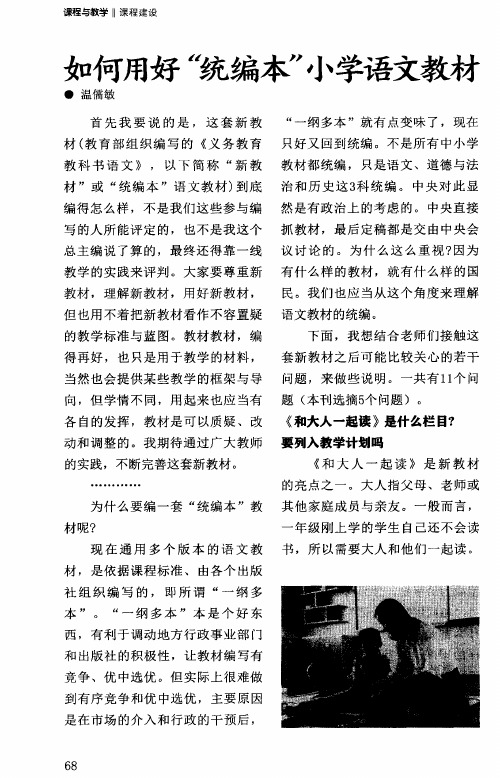 课程与教学 ‖ 课程建设

如何用好“统编本”小学语文教材

● 温儒敏

首先我要说的是，这套新教材（教育部组织编写的《义务教育教科书语文》，以下简称“新教材”或“统编本”语文教材）到底编得怎么样，不是我们这些参与编写的人所能评定的，也不是我这个总主编说了算的，最终还得靠一线教学的实践来评判。大家要尊重新教材，理解新教材，用好新教材，但也用不着把新教材看作不容置疑的教学标准与蓝图。教材教材，编得再好，也只是用于教学的材料，当然也会提供某些教学的框架与导向，但学情不同，用起来也应当有各自的发挥，教材是可以质疑、改动和调整的。我期待通过广大教师的实践，不断完善这套新教材。

…………

为什么要编一套“统编本”教材呢？

现在通用多个版本的语文教材，是依据课程标准、由各个出版社组织编写的，即所谓“一纲多本”。“一纲多本”本是个好东西，有利于调动地方行政事业部门和出版社的积极性，让教材编写有竞争、优中选优。但实际上很难做到有序竞争和优中选优，主要原因是在市场的介入和行政的干预后，“一纲多本”就有点变味了，现在只好又回到统编。不是所有中小学教材都统编，只是语文、道德与法治和历史这3科统编。中央对此显然是有政治上的考虑的。中央直接抓教材，最后定稿都是交由中央会议讨论的。为什么这么重视？因为有什么样的教材，就有什么样的国民。我们也应当从这个角度来理解语文教材的统编。

下面，我想结合老师们接触这套新教材之后可能比较关心的若干问题，来做些说明。一共有11个问题（本刊选摘5个问题）。

《和大人一起读》是什么栏目？要列入教学计划吗

《和大人一起读》是新教材的亮点之一。大人指父母、老师或其他家庭成员与亲友。一般而言，一年级刚上学的学生自己还不会读书，所以需要大人和他们一起读。

68